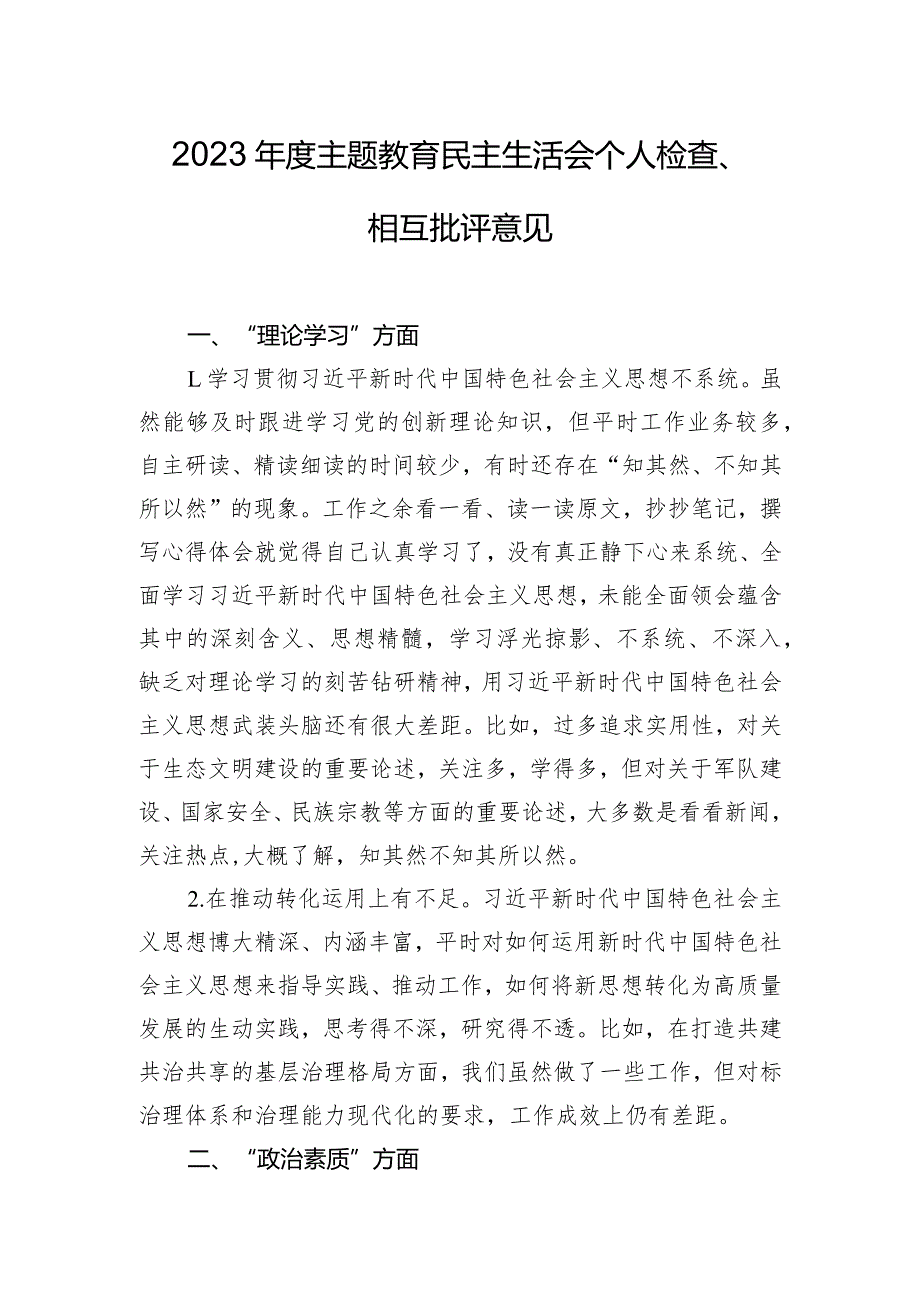 2023年度主题教育民主生活会个人检查、相互批评意见

一、“理论学习”方面

L学习贯彻习近平新时代中国特色社会主义思想不系统。虽然能够及时跟进学习党的创新理论知识，但平时工作业务较多，自主研读、精读细读的时间较少，有时还存在“知其然、不知其所以然”的现象。工作之余看一看、读一读原文，抄抄笔记，撰写心得体会就觉得自己认真学习了，没有真正静下心来系统、全面学习习近平新时代中国特色社会主义思想，未能全面领会蕴含其中的深刻含义、思想精髓，学习浮光掠影、不系统、不深入，缺乏对理论学习的刻苦钻研精神，用习近平新时代中国特色社会主义思想武装头脑还有很大差距。比如，过多追求实用性，对关于生态文明建设的重要论述，关注多，学得多，但对关于军队建设、国家安全、民族宗教等方面的重要论述，大多数是看看新闻，关注热点，大概了解，知其然不知其所以然。

2.在推动转化运用上有不足。习近平新时代中国特色社会主义思想博大精深、内涵丰富，平时对如何运用新时代中国特色社会主义思想来指导实践、推动工作，如何将新思想转化为高质量发展的生动实践，思考得不深，研究得不透。比如，在打造共建共治共享的基层治理格局方面，我们虽然做了一些工作，但对标治理体系和治理能力现代化的要求，工作成效上仍有差距。

二、“政治素质”方面